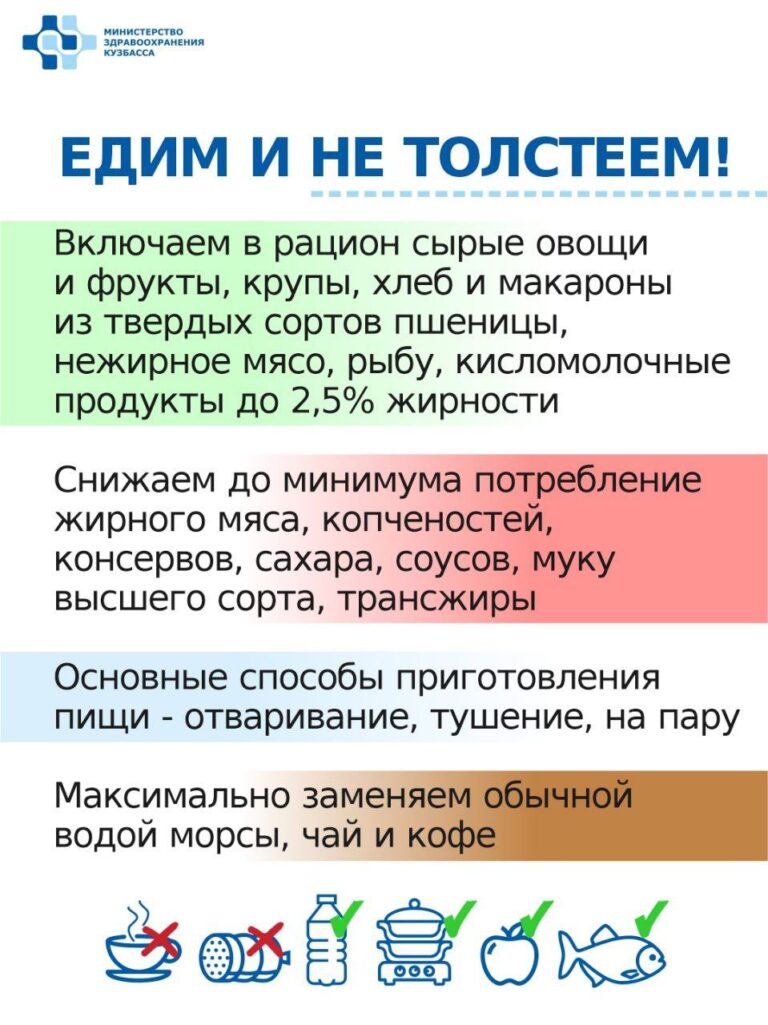 МИНИСТЕРСТВО ЗДРАВООХРАНЕНИЯ КУЗБАССА

ЕДИМ И НЕ ТОЛСТЕЕМ!

Включаем в рацион сырые овощи и фрукты, крупы, хлеб и макароны из твердых сортов пшеницы, нежирное мясо, рыбу, кисломолочные продукты до 2,5% жирности

Снижаем до минимума потребление жирного мяса, копченостей, консервов, сахара, соусов, муку высшего сорта, трансжиры

Основные способы приготовления пищи - отваривание, тушение, на пару

Максимально заменяем обычной водой морсы, чай и кофе